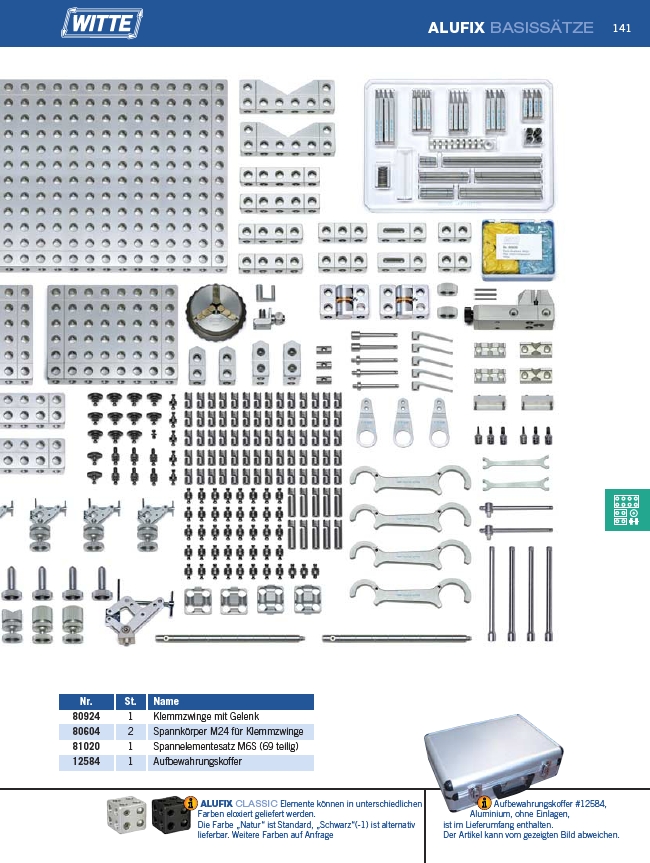 WITTE

ALUFIX BASISSÄTZE 141

| Nr. | St. | Name |
|---|---|---|
| 80924 | 1 | Klemmzwinge mit Gelenk |
| 80604 | 2 | Spannkörper M24 für Klemmzwinge |
| 81020 | 1 | Spannelementesatz M6S (69 teilig) |
| 12584 | 1 | Aufbewahrungskoffer |

ALUFIX CLASSIC Elemente können in unterschiedlichen Farben eloxiert geliefert werden. Die Farbe „Natur" ist Standard, „Schwarz"(-1) ist alternativ lieferbar. Weitere Farben auf Anfrage

Aufbewahrungskoffer #12584, Aluminium, ohne Einlagen, ist im Lieferumfang enthalten. Der Artikel kann vom gezeigten Bild abweichen.